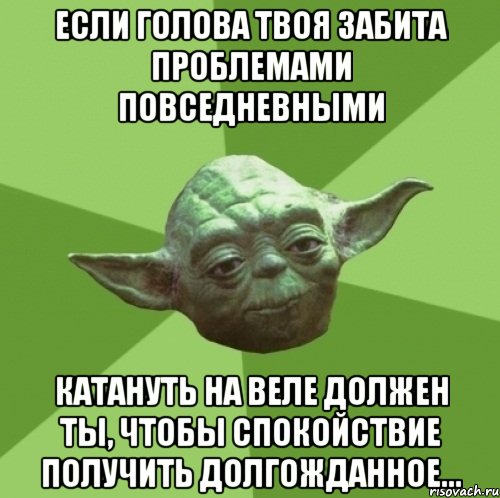 ЕСЛИ ГОЛОВА ТВОЯ ЗАБИТА ПРОБЛЕМАМИ ПОВСЕДНЕВНЫМИ

КАТАНУТЬ НА ВЕЛЕ ДОЛЖЕН ТЫ, ЧТОБЫ СПОКОЙСТВИЕ ПОЛУЧИТЬ ДОЛГОЖДАННОЕ...

risovach.ru